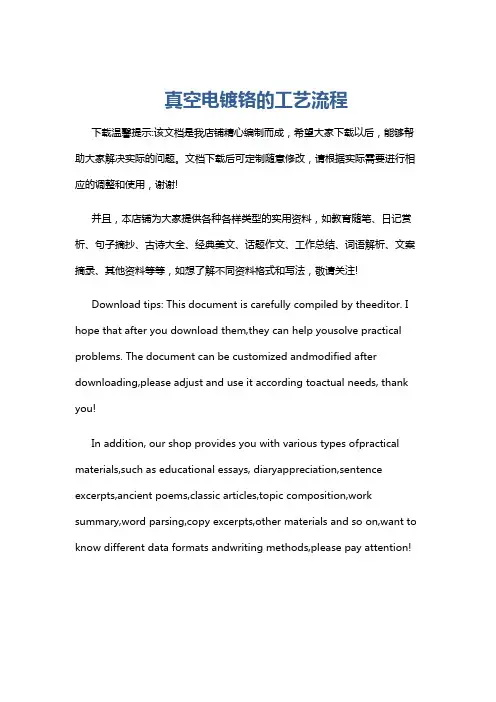 真空电镀铬的工艺流程

下载温馨提示:该文档是我店铺精心编制而成，希望大家下载以后，能够帮助大家解决实际的问题。文档下载后可定制随意修改，请根据实际需要进行相应的调整和使用，谢谢!

并且，本店铺为大家提供各种各样类型的实用资料，如教育随笔、日记赏析、句子摘抄、古诗大全、经典美文、话题作文、工作总结、词语解析、文案摘录、其他资料等等，如想了解不同资料格式和写法，敬请关注!

Download tips: This document is carefully compiled by theeditor. I hope that after you download them,they can help yousolve practical problems. The document can be customized andmodified after downloading,please adjust and use it according toactual needs, thank you!

In addition, our shop provides you with various types ofpractical materials,such as educational essays, diaryappreciation,sentence excerpts,ancient poems,classic articles,topic composition,work summary,word parsing,copy excerpts,other materials and so on,want to know different data formats andwriting methods,please pay attention!